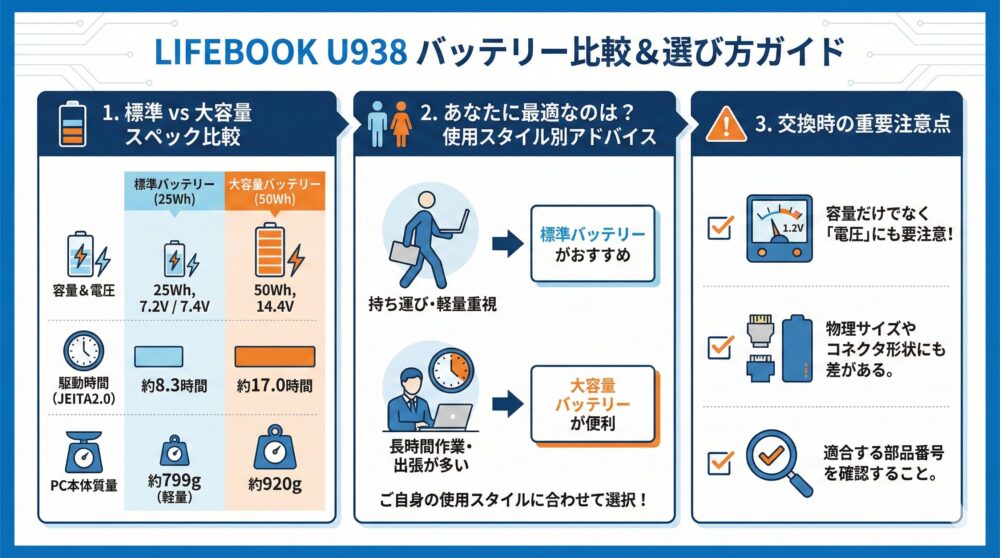 LIFEBOOK U938 バッテリー比較＆選び方ガイド

1. 標準 vs 大容量 スペック比較

| | 標準バッテリー (25Wh) | 大容量バッテリー (50Wh) |
|---|---|---|
| 容量＆電圧 | 25Wh, 7.2V / 7.4V | 50Wh, 14.4V |
| 駆動時間 (JEITA2.0) | 約8.3時間 | 約17.0時間 |
| PC本体質量 | 約799g (軽量) | 約920g |

2. あなたに最適なのは？ 使用スタイル別アドバイス

持ち運び・軽量重視

標準バッテリー がおすすめ

長時間作業・出張が多い

大容量バッテリー が便利

ご自身の使用スタイルに合わせて選択！

3. 交換時の重要注意点

1.2V

容量だけでなく「電圧」にも要注意！

物理サイズやコネクタ形状にも差がある。

適合する部品番号を確認すること。